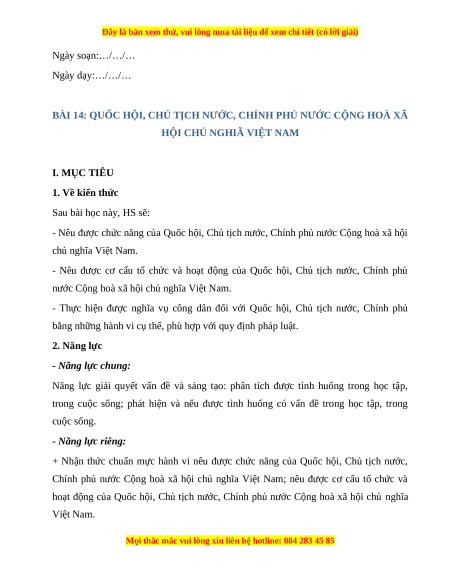 Đây là bản xem thử, vui lòng mua tài liệu để xem chi tiết (có lời giải)

Ngày soạn:…/…/…

Ngày dạy:…/…/…

BÀI 14: QUỐC HỘI, CHỦ TỊCH NƯỚC, CHÍNH PHỦ NƯỚC CỘNG HOÀ XÃ HỘI CHỦ NGHĨA VIỆT NAM

I. MỤC TIÊU

1. Về kiến thức

Sau bài học này, HS sẽ:

- Nêu được chức năng của Quốc hội, Chủ tịch nước, Chính phủ nước Cộng hoà xã hội chủ nghĩa Việt Nam.

- Nêu được cơ cấu tổ chức và hoạt động của Quốc hội, Chủ tịch nước, Chính phủ nước Cộng hoà xã hội chủ nghĩa Việt Nam.

- Thực hiện được nghĩa vụ công dân đối với Quốc hội, Chủ tịch nước, Chính phủ bằng những hành vi cụ thể, phù hợp với quy định pháp luật.

2. Năng lực

- Năng lực chung:

Năng lực giải quyết vấn đề và sáng tạo: phân tích được tình huống trong học tập, trong cuộc sống; phát hiện và nêu được tình huống có vấn đề trong học tập, trong cuộc sống.

- Năng lực riêng:

+ Nhận thức chuẩn mực hành vi nêu được chức năng của Quốc hội, Chủ tịch nước, Chính phủ nước Cộng hoà xã hội chủ nghĩa Việt Nam; nêu được cơ cấu tổ chức và hoạt động của Quốc hội, Chủ tịch nước, Chính phủ nước Cộng hoà xã hội chủ nghĩa Việt Nam.

Mọi thắc mắc vui lòng xin liên hệ hotline: 084 283 45 85